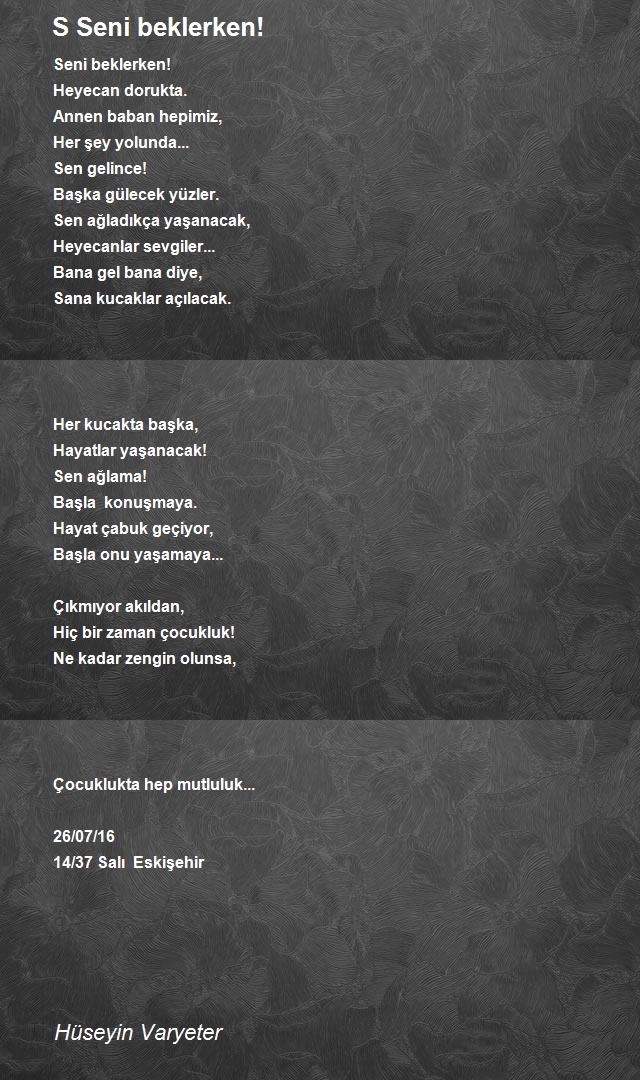 S Seni beklerken!

Seni beklerken!
Heyecan dorukta.
Annen baban hepimiz,
Her şey yolunda...
Sen gelince!
Başka gülecek yüzler.
Sen ağladıkça yaşanacak,
Heyecanlar sevgiler...
Bana gel bana diye,
Sana kucaklar açılacak.

Her kucakta başka,
Hayatlar yaşanacak!
Sen ağlama!
Başla konuşmaya.
Hayat çabuk geçiyor,
Başla onu yaşamaya...

Çıkmıyor akıldan,
Hiç bir zaman çocukluk!
Ne kadar zengin olunsa,

Çocuklukta hep mutluluk...

26/07/16
14/37 Salı Eskişehir

Hüseyin Varyeter